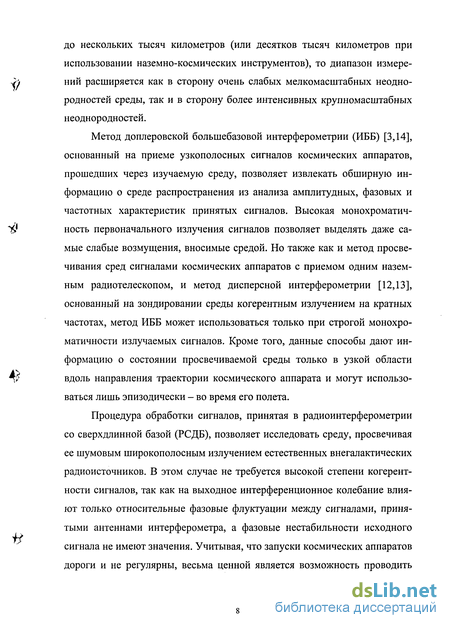 до нескольких тысяч километров (или десятков тысяч километров при использовании наземно-космических инструментов), то диапазон измерений расширяется как в сторону очень слабых мелкомасштабных неоднородностей среды, так и в сторону более интенсивных крупномасштабных неоднородностей.

Метод доплеровской большебазовой интерферометрии (ИББ) [3,14], основанный на приеме узкополосных сигналов космических аппаратов, прошедших через изучаемую среду, позволяет извлекать обширную информацию о среде распространения из анализа амплитудных, фазовых и частотных характеристик принятых сигналов. Высокая монохроматичность первоначального излучения сигналов позволяет выделять даже самые слабые возмущения, вносимые средой. Но также как и метод просвечивания сред сигналами космических аппаратов с приемом одним наземным радиотелескопом, и метод дисперсной интерферометрии [12,13], основанный на зондировании среды когерентным излучением на кратных частотах, метод ИББ может использоваться только при строгой монохроматичности излучаемых сигналов. Кроме того, данные способы дают информацию о состоянии просвечиваемой среды только в узкой области вдоль направления траектории космического аппарата и могут использоваться лишь эпизодически – во время его полета.

Процедура обработки сигналов, принятая в радиоинтерферометрии со сверхдлинной базой (РСДБ), позволяет исследовать среду, просвечивая ее шумовым широкополосным излучением естественных внегалактических радиоисточников. В этом случае не требуется высокой степени когерентности сигналов, так как на выходное интерференционное колебание влияют только относительные фазовые флуктуации между сигналами, принятыми антеннами интерферометра, а фазовые нестабильности исходного сигнала не имеют значения. Учитывая, что запуски космических аппаратов дороги и не регулярны, весьма ценной является возможность проводить

8

dsLib.net
библиотека диссертаций